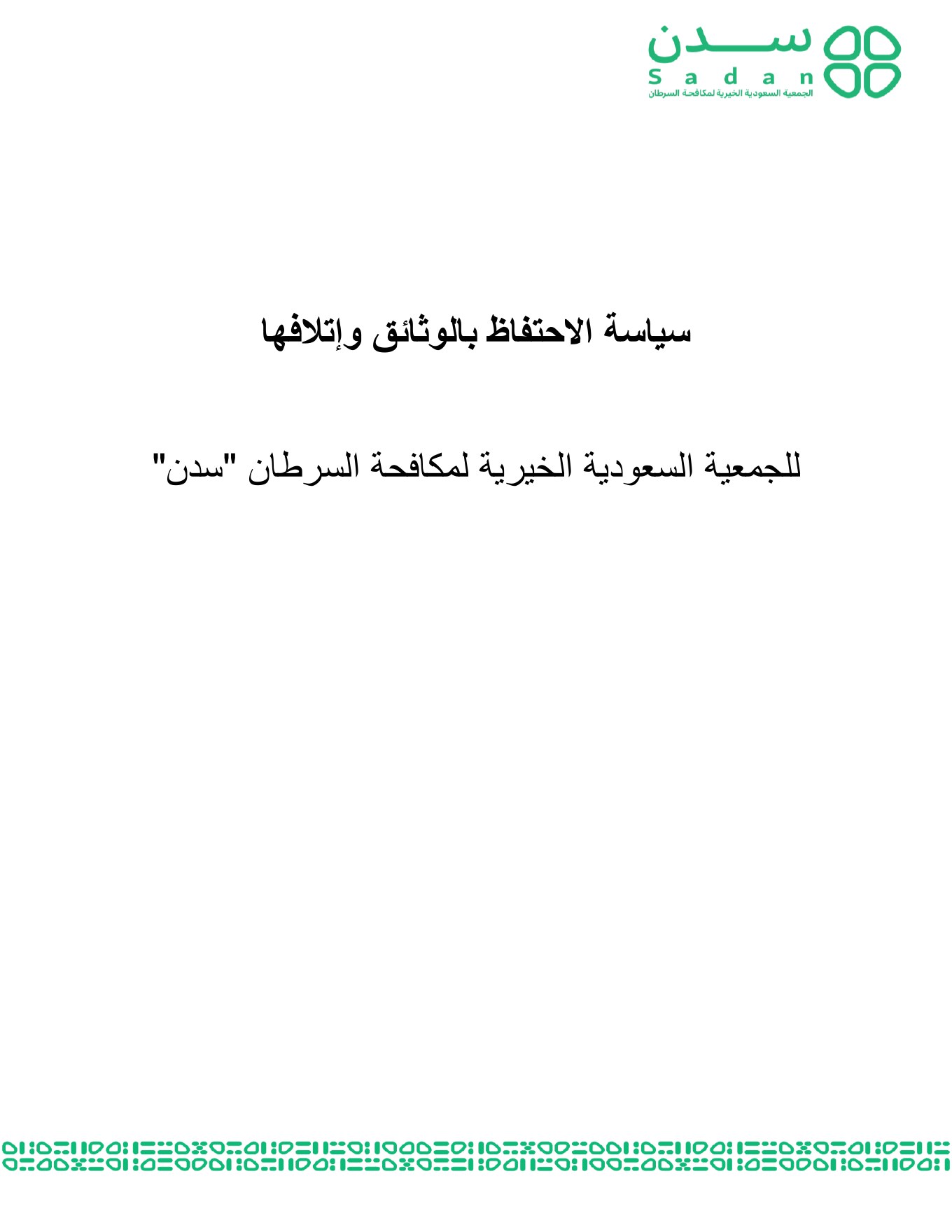 سدن
Sadan
الجمعية السعودية الخيرية لمكافحة السرطان

سياسة الاحتفاظ بالوثائق وإتلافها

للجمعية السعودية الخيرية لمكافحة السرطان "سدن"